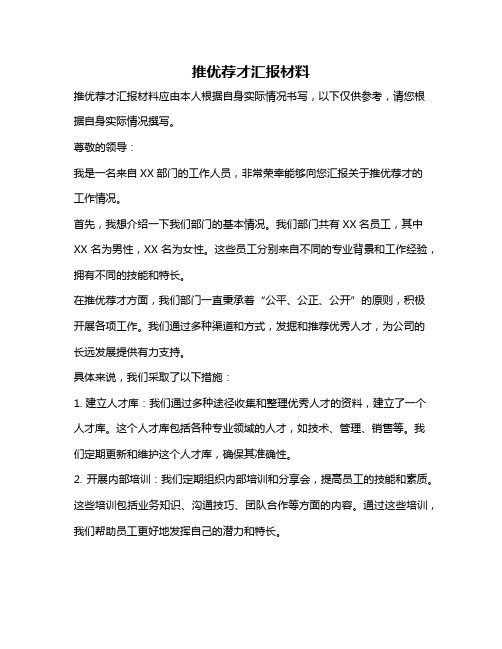 推优荐才汇报材料

推优荐才汇报材料应由本人根据自身实际情况书写，以下仅供参考，请您根据自身实际情况撰写。

尊敬的领导：

我是一名来自 XX 部门的工作人员，非常荣幸能够向您汇报关于推优荐才的工作情况。

首先，我想介绍一下我们部门的基本情况。我们部门共有 XX 名员工，其中 XX 名为男性，XX 名为女性。这些员工分别来自不同的专业背景和工作经验，拥有不同的技能和特长。

在推优荐才方面，我们部门一直秉承着“公平、公正、公开”的原则，积极开展各项工作。我们通过多种渠道和方式，发掘和推荐优秀人才，为公司的长远发展提供有力支持。

具体来说，我们采取了以下措施：

1. 建立人才库：我们通过多种途径收集和整理优秀人才的资料，建立了一个人才库。这个人才库包括各种专业领域的人才，如技术、管理、销售等。我们定期更新和维护这个人才库，确保其准确性。

2. 开展内部培训：我们定期组织内部培训和分享会，提高员工的技能和素质。这些培训包括业务知识、沟通技巧、团队合作等方面的内容。通过这些培训，我们帮助员工更好地发挥自己的潜力和特长。